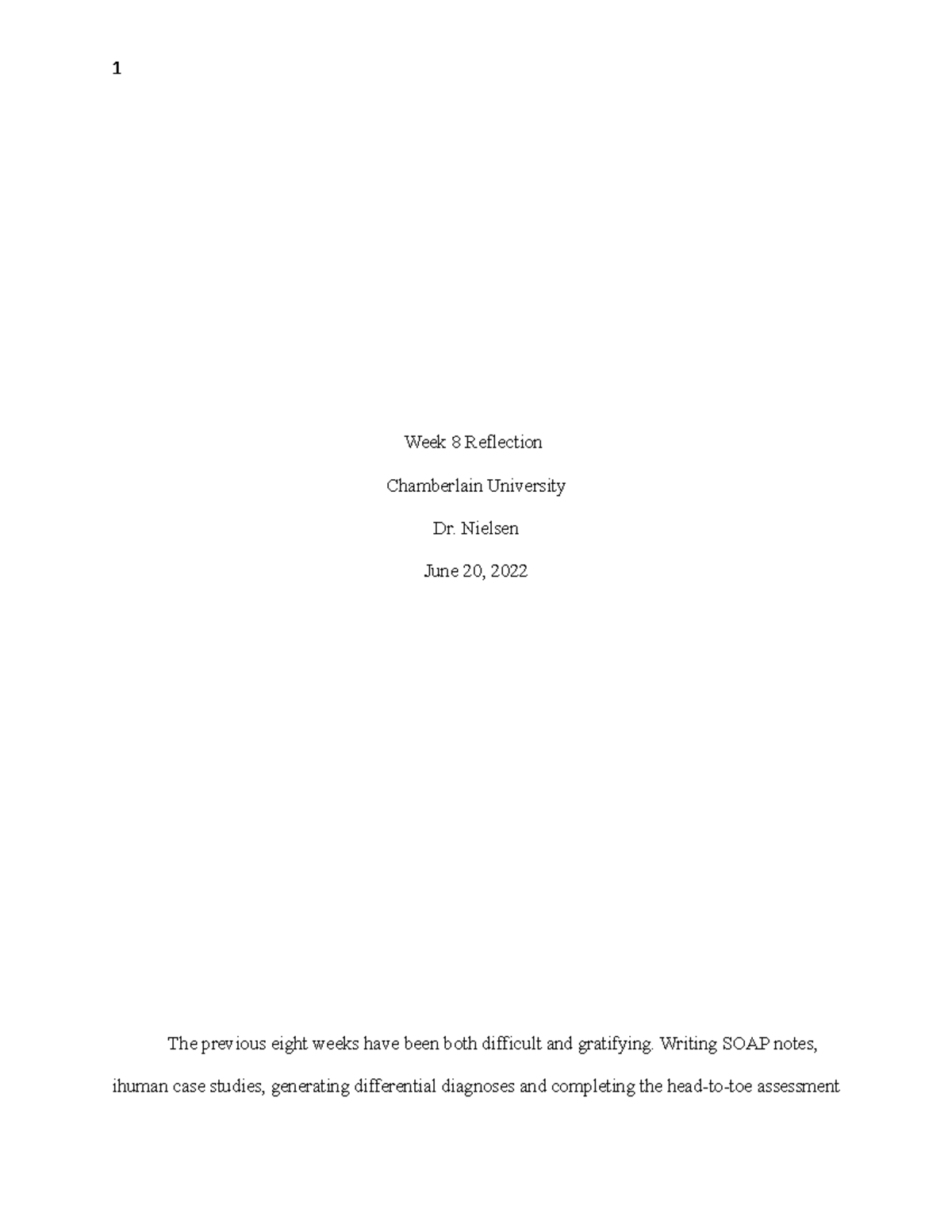 1

Week 8 Reflection

Chamberlain University

Dr. Nielsen

June 20, 2022

The previous eight weeks have been both difficult and gratifying. Writing SOAP notes, ihuman case studies, generating differential diagnoses and completing the head-to-toe assessment